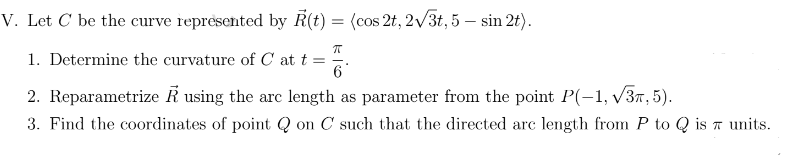 V. Let $C$ be the curve represented by $\vec{R}(t) = \langle \cos 2t, 2\sqrt{3}t, 5 - \sin 2t \rangle$.

1. Determine the curvature of $C$ at $t = \frac{\pi}{6}$.

2. Reparametrize $\vec{R}$ using the arc length as parameter from the point $P(-1, \sqrt{3}\pi, 5)$.

3. Find the coordinates of point $Q$ on $C$ such that the directed arc length from $P$ to $Q$ is $\pi$ units.